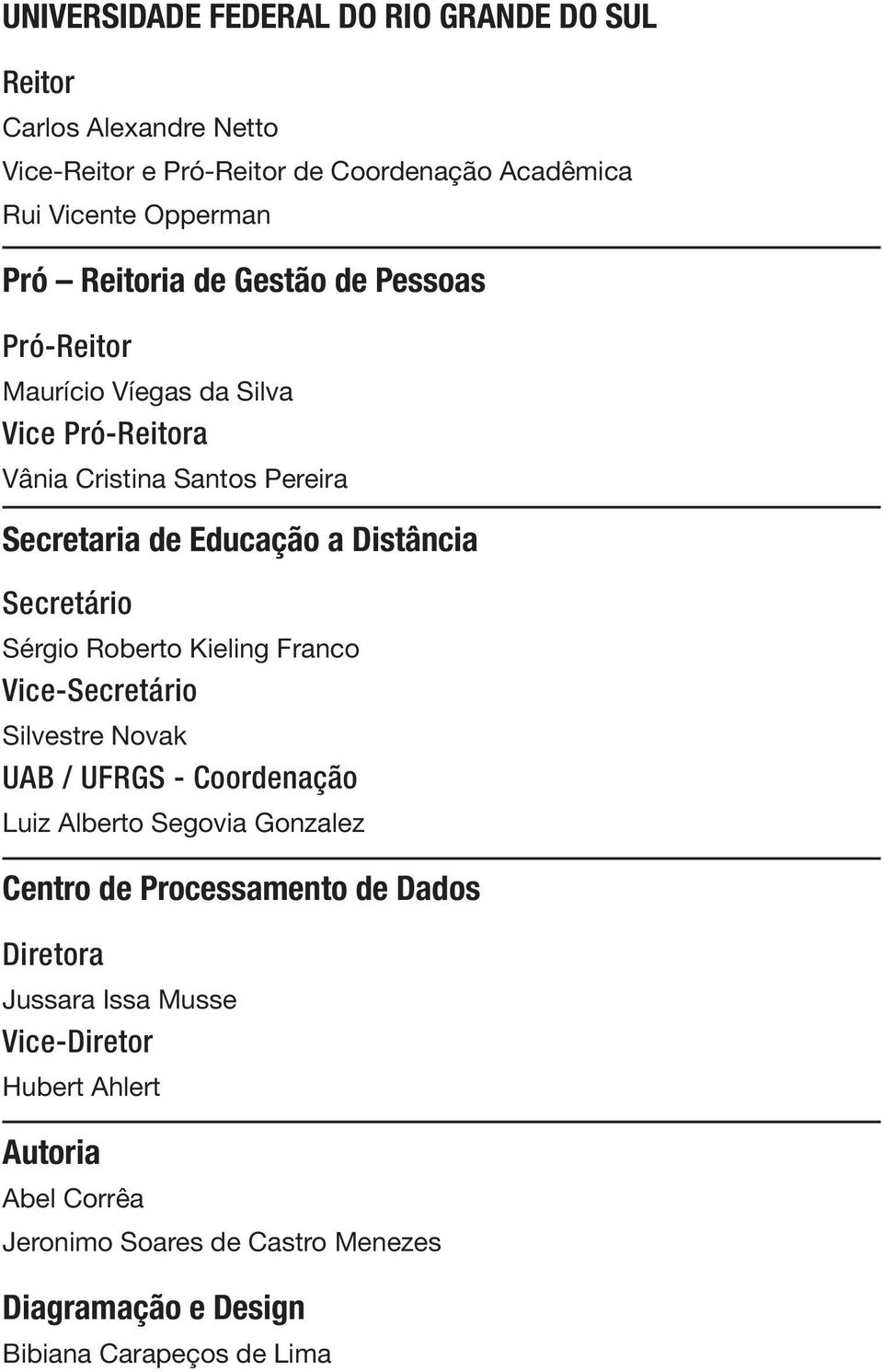 UNIVERSIDADE FEDERAL DO RIO GRANDE DO SUL

Reitor
Carlos Alexandre Netto
Vice-Reitor e Pró-Reitor de Coordenação Acadêmica
Rui Vicente Opperman

Pró — Reitoria de Gestão de Pessoas

Pró-Reitor
Maurício Víegas da Silva
Vice Pró-Reitora
Vânia Cristina Santos Pereira

Secretaria de Educação a Distância

Secretário
Sérgio Roberto Kieling Franco
Vice-Secretário
Silvestre Novak
UAB / UFRGS - Coordenação
Luiz Alberto Segovia Gonzalez

Centro de Processamento de Dados

Diretora
Jussara Issa Musse
Vice-Diretor
Hubert Ahlert

Autoria
Abel Corrêa
Jeronimo Soares de Castro Menezes

Diagramação e Design
Bibiana Carapeços de Lima